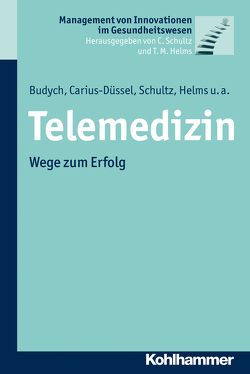 Management von Innovationen im Gesundheitswesen
Herausgegeben von C. Schultz und T. M. Helms

Budych, Carius-Düssel, Schultz, Helms u. a.

Telemedizin

Wege zum Erfolg

Kohlhammer